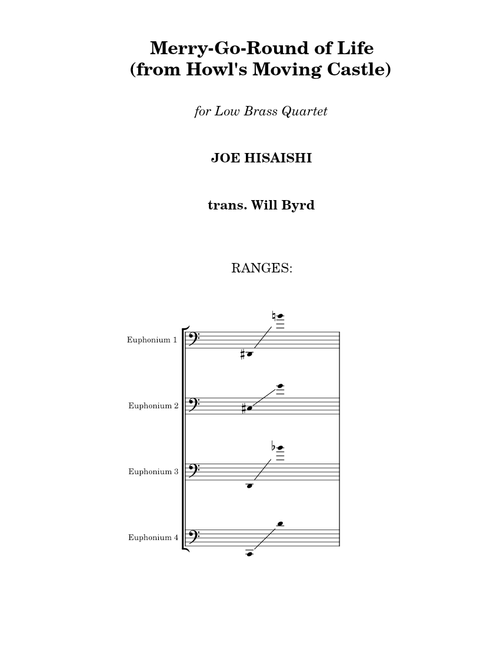 Merry-Go-Round of Life
(from Howl's Moving Castle)

for Low Brass Quartet

JOE HISAISHI

trans. Will Byrd

RANGES:

Euphonium 1

Euphonium 2

Euphonium 3

Euphonium 4